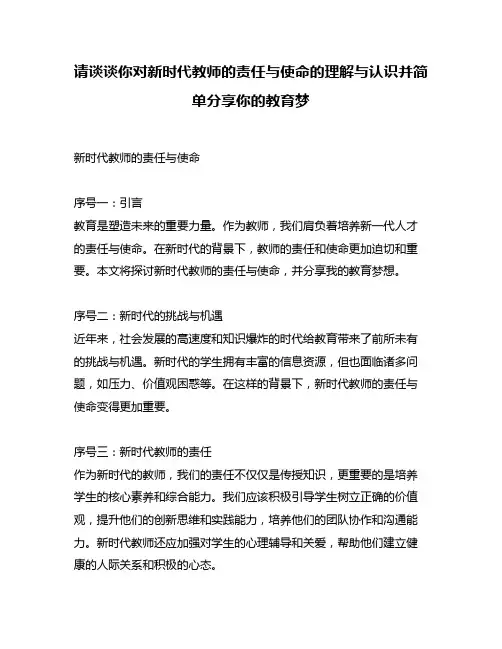 请谈谈你对新时代教师的责任与使命的理解与认识并简单分享你的教育梦

新时代教师的责任与使命

序号一：引言
教育是塑造未来的重要力量。作为教师，我们肩负着培养新一代人才的责任与使命。在新时代的背景下，教师的责任和使命更加迫切和重要。本文将探讨新时代教师的责任与使命，并分享我的教育梦想。

序号二：新时代的挑战与机遇
近年来，社会发展的高速度和知识爆炸的时代给教育带来了前所未有的挑战与机遇。新时代的学生拥有丰富的信息资源，但也面临诸多问题，如压力、价值观困惑等。在这样的背景下，新时代教师的责任与使命变得更加重要。

序号三：新时代教师的责任
作为新时代的教师，我们的责任不仅仅是传授知识，更重要的是培养学生的核心素养和综合能力。我们应该积极引导学生树立正确的价值观，提升他们的创新思维和实践能力，培养他们的团队协作和沟通能力。新时代教师还应加强对学生的心理辅导和关爱，帮助他们建立健康的人际关系和积极的心态。